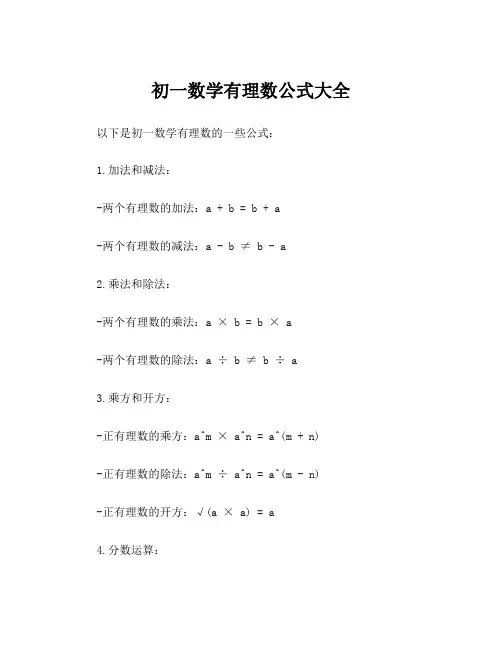 初一数学有理数公式大全

以下是初一数学有理数的一些公式：

1. 加法和减法：

-两个有理数的加法：a + b = b + a

-两个有理数的减法：a - b ≠ b - a

2. 乘法和除法：

-两个有理数的乘法：a × b = b × a

-两个有理数的除法：a ÷ b ≠ b ÷ a

3. 乘方和开方：

-正有理数的乘方：a^m × a^n = a^(m + n)

-正有理数的除法：a^m ÷ a^n = a^(m - n)

-正有理数的开方：√(a × a) = a

4. 分数运算：